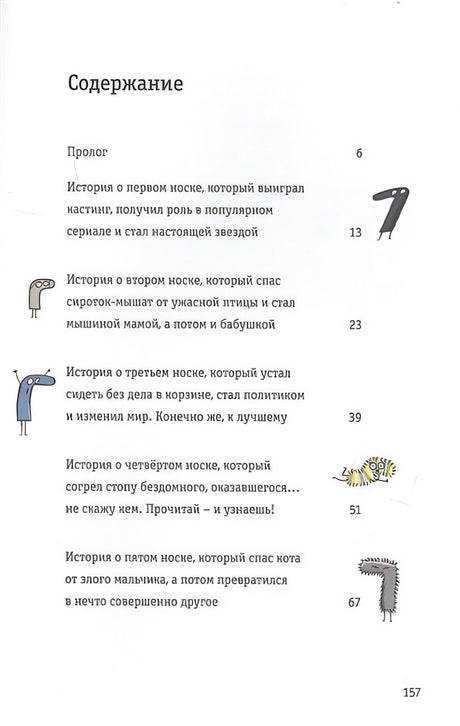 Содержание

Пролог 6

История о первом носке, который выиграл кастинг, получил роль в популярном сериале и стал настоящей звездой 13

История о втором носке, который спас сироток-мышат от ужасной птицы и стал мышиной мамой, а потом и бабушкой 23

История о третьем носке, который устал сидеть без дела в корзине, стал политиком и изменил мир. Конечно же, к лучшему 39

История о четвёртом носке, который согрел стопу бездомного, оказавшегося... не скажу кем. Прочитай – и узнаешь! 51

История о пятом носке, который спас кота от злого мальчика, а потом превратился в нечто совершенно другое 67

157